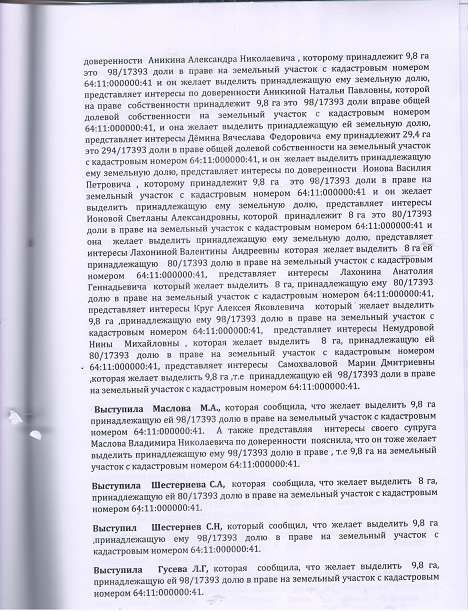 доверенности Аникина Александра Николаевича , которому принадлежит 9,8 га это 98/17393 доли в праве на земельный участок с кадастровым номером 64:11:000000:41 и он желает выделить принадлежащую ему земельную долю, представляет интересы по доверенности Аникиной Натальи Павловны, которой на праве собственности принадлежит 9,8 га это 98/17393 доли вправе общей долевой собственности на земельный участок с кадастровым номером 64:11:000000:41, и она желает выделить принадлежащую ей земельную долю, представляет интересы Дёмина Вячеслава Федоровича ему принадлежит 29,4 га это 294/17393 доли в праве общей долевой собственности на земельный участок с кадастровым номером 64:11:000000:41, и он желает выделить принадлежащую ему земельную долю, представляет интересы по доверенности Ионова Василия Петровича , которому принадлежит 9,8 га это 98/17393 доли в праве на земельный участок с кадастровым номером 64:11:000000:41 и он желает выделить принадлежащую ему земельную долю, представляет интересы Ионовой Светланы Александровны, которой принадлежит 8 га это 80/17393 доли в праве на земельный участок с кадастровым номером 64:11:000000:41 и она желает выделить принадлежащую ему земельную долю, представляет интересы Лахониной Валентины Андреевны которая желает выделить 8 га ей принадлежащую 80/17393 долю в праве на земельный участок с кадастровым номером 64:11:000000:41, представляет интересы Лахонина Анатолия Геннадьевича который желает выделить 8 га, принадлежащую ему 80/17393 долю в праве на земельный участок с кадастровым номером 64:11:000000:41, представляет интересы Круг Алексея Яковлевича который желает выделить 9,8 га ,принадлежащую ему 98/17393 долю в праве на земельный участок с кадастровым номером 64:11:000000:41, представляет интересы Немудровой Нины Михайловны , которая желает выделить 8 га, принадлежащую ей 80/17393 долю в праве на земельный участок с кадастровым номером 64:11:000000:41, представляет интересы Самохваловой Марии Дмитриевны ,которая желает выделить 9,8 га ,т.е принадлежащую ей 98/17393 доли в праве на земельный участок с кадастровым номером 64:11:000000:41.

Выступила Маслова М.А., которая сообщила, что желает выделить 9,8 га принадлежащую ей 98/17393 долю в праве на земельный участок с кадастровым номером 64:11:000000:41. А также представляя интересы своего супруга Маслова Владимира Николаевича по доверенности пояснила, что он тоже желает выделить принадлежащую ему 98/17393 долю в праве , т.е 9,8 га на земельный участок с кадастровым номером 64:11:000000:41.

Выступила Шестернева С.А, которая сообщила, что желает выделить 8 га, принадлежащую ей 80/17393 долю в праве на земельный участок с кадастровым номером 64:11:000000:41.

Выступил Шестернев С.Н, который сообщил, что желает выделить 9,8 га ,принадлежащую ему 98/17393 долю в праве на земельный участок с кадастровым номером 64:11:000000:41.

Выступила Гусева Л.Г, которая сообщила, что желает выделить 9,8 га, принадлежащую ей 98/17393 долю в праве на земельный участок с кадастровым номером 64:11:000000:41.